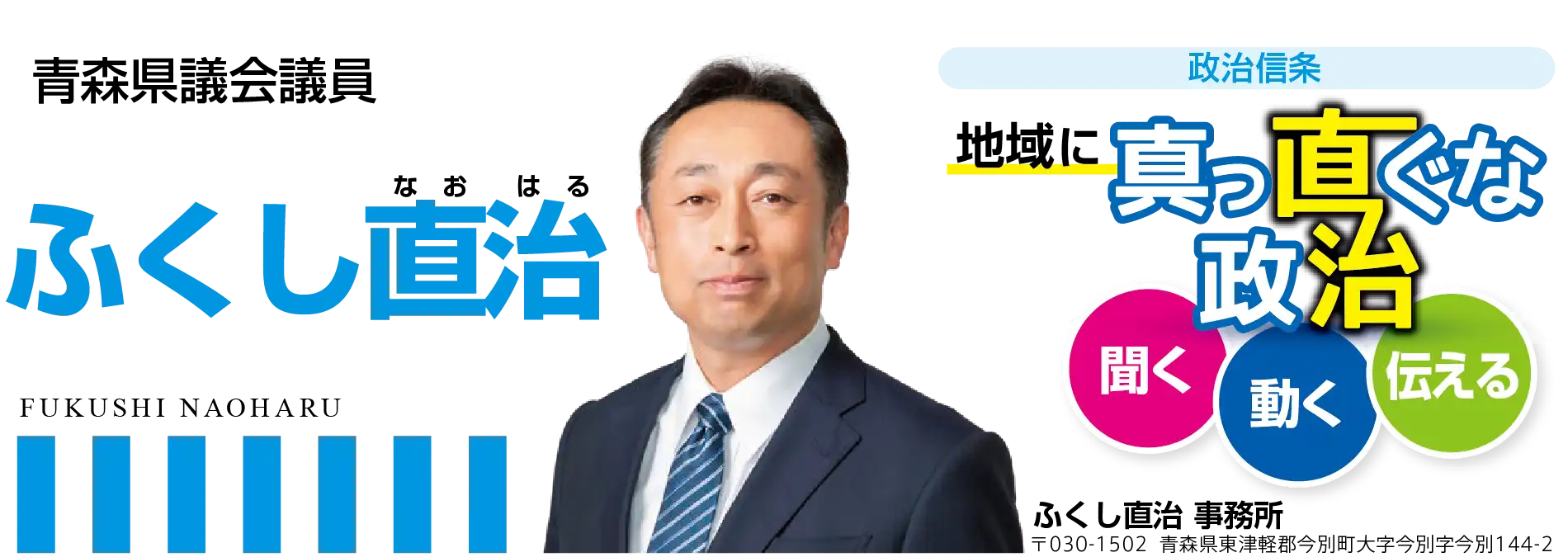 青森県議会議員

なお はる
ふくし直治

FUKUSHI NAOHARU

政治信条

地域に真っ直ぐな政治

聞く 動く 伝える

ふくし直治 事務所
〒030-1502 青森県東津軽郡今別町大字今別字今別144-2